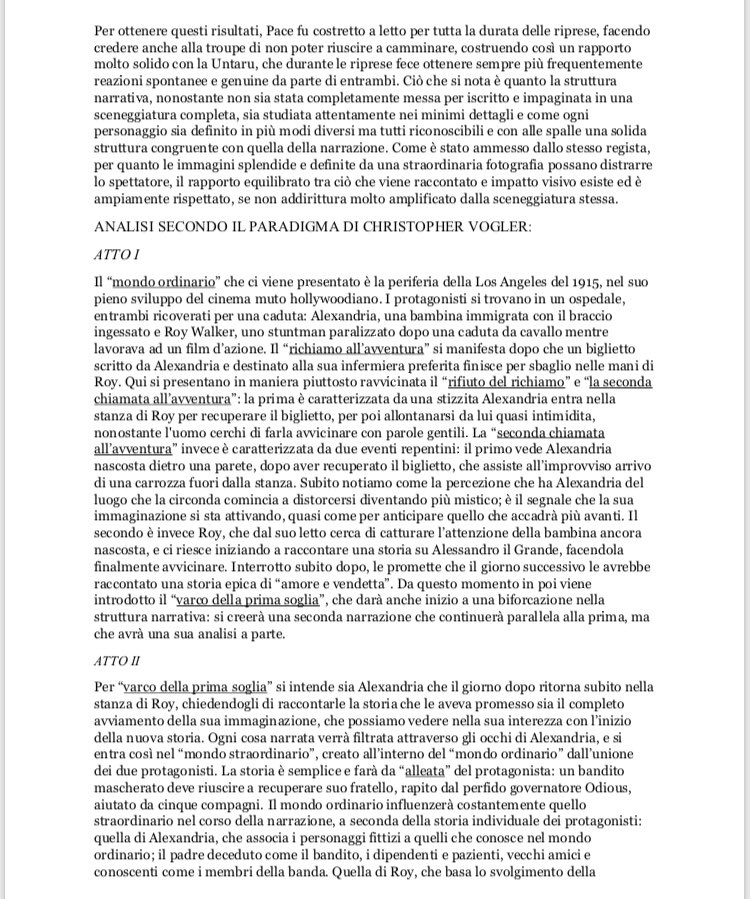 Per ottenere questi risultati, Pace fu costretto a letto per tutta la durata delle riprese, facendo credere anche alla troupe di non poter riuscire a camminare, costruendo così un rapporto molto solido con la Untaru, che durante le riprese fece ottenere sempre più frequentemente reazioni spontanee e genuine da parte di entrambi. Ciò che si nota è quanto la struttura narrativa, nonostante non sia stata completamente messa per iscritto e impaginata in una sceneggiatura completa, sia studiata attentamente nei minimi dettagli e come ogni personaggio sia definito in più modi diversi ma tutti riconoscibili e con alle spalle una solida struttura congruente con quella della narrazione. Come è stato ammesso dallo stesso regista, per quanto le immagini splendide e definite da una straordinaria fotografia possano distrarre lo spettatore, il rapporto equilibrato tra ciò che viene raccontato e impatto visivo esiste ed è ampiamente rispettato, se non addirittura molto amplificato dalla sceneggiatura stessa.

ANALISI SECONDO IL PARADIGMA DI CHRISTOPHER VOGLER:

ATTO I

Il "mondo ordinario" che ci viene presentato è la periferia della Los Angeles del 1915, nel suo pieno sviluppo del cinema muto hollywoodiano. I protagonisti si trovano in un ospedale, entrambi ricoverati per una caduta: Alexandria, una bambina immigrata con il braccio ingessato e Roy Walker, uno stuntman paralizzato dopo una caduta da cavallo mentre lavorava ad un film d'azione. Il "richiamo all'avventura" si manifesta dopo che un biglietto scritto da Alexandria e destinato alla sua infermiera preferita finisce per sbaglio nelle mani di Roy. Qui si presentano in maniera piuttosto ravvicinata il "rifiuto del richiamo" e "la seconda chiamata all'avventura": la prima è caratterizzata da una stizzita Alexandria entra nella stanza di Roy per recuperare il biglietto, per poi allontanarsi da lui quasi intimidita, nonostante l'uomo cerchi di farla avvicinare con parole gentili. La "seconda chiamata all'avventura" invece è caratterizzata da due eventi repentini: il primo vede Alexandria nascosta dietro una parete, dopo aver recuperato il biglietto, che assiste all'improvviso arrivo di una carrozza fuori dalla stanza. Subito notiamo come la percezione che ha Alexandria del luogo che la circonda comincia a distorcersi diventando più mistico; è il segnale che la sua immaginazione si sta attivando, quasi come per anticipare quello che accadrà più avanti. Il secondo è invece Roy, che dal suo letto cerca di catturare l'attenzione della bambina ancora nascosta, e ci riesce iniziando a raccontare una storia su Alessandro il Grande, facendola finalmente avvicinare. Interrotto subito dopo, le promette che il giorno successivo le avrebbe raccontato una storia epica di "amore e vendetta". Da questo momento in poi viene introdotto il "varco della prima soglia", che darà anche inizio a una biforcazione nella struttura narrativa: si creerà una seconda narrazione che continuerà parallela alla prima, ma che avrà una sua analisi a parte.

ATTO II

Per "varco della prima soglia" si intende sia Alexandria che il giorno dopo ritorna subito nella stanza di Roy, chiedendogli di raccontarle la storia che le aveva promesso sia il completo avviamento della sua immaginazione, che possiamo vedere nella sua interezza con l'inizio della nuova storia. Ogni cosa narrata verrà filtrata attraverso gli occhi di Alexandria, e si entra così nel "mondo straordinario", creato all'interno del "mondo ordinario" dall'unione dei due protagonisti. La storia è semplice e farà da "alleata" del protagonista: un bandito mascherato deve riuscire a recuperare suo fratello, rapito dal perfido governatore Odious, aiutato da cinque compagni. Il mondo ordinario influenzerà costantemente quello straordinario nel corso della narrazione, a seconda della storia individuale dei protagonisti: quella di Alexandria, che associa i personaggi fittizi a quelli che conosce nel mondo ordinario; il padre deceduto come il bandito, i dipendenti e pazienti, vecchi amici e conoscenti come i membri della banda. Quella di Roy, che basa lo svolgimento della